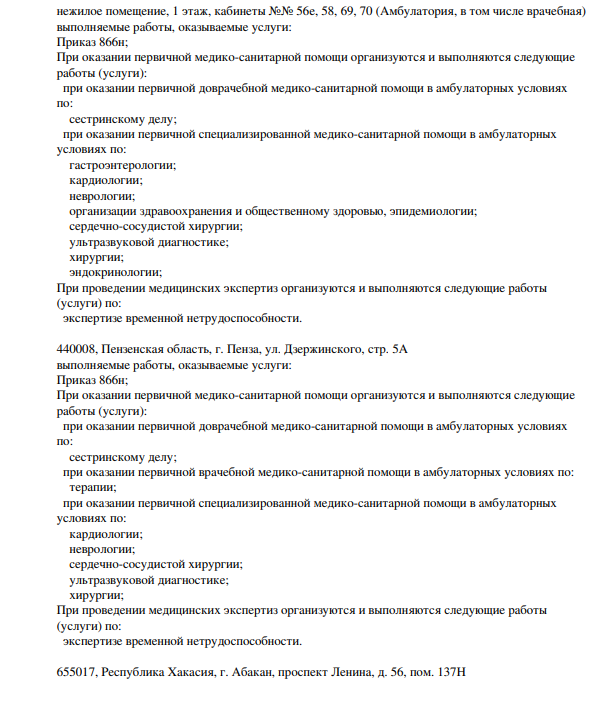 нежилое помещение, 1 этаж, кабинеты №№ 56е, 58, 69, 70 (Амбулатория, в том числе врачебная)
выполняемые работы, оказываемые услуги:
Приказ 866н;
При оказании первичной медико-санитарной помощи организуются и выполняются следующие работы (услуги):
при оказании первичной доврачебной медико-санитарной помощи в амбулаторных условиях по:
сестринскому делу;
при оказании первичной специализированной медико-санитарной помощи в амбулаторных условиях по:
гастроэнтерологии;
кардиологии;
неврологии;
организации здравоохранения и общественному здоровью, эпидемиологии;
сердечно-сосудистой хирургии;
ультразвуковой диагностике;
хирургии;
эндокринологии;
При проведении медицинских экспертиз организуются и выполняются следующие работы (услуги) по:
экспертизе временной нетрудоспособности.

440008, Пензенская область, г. Пенза, ул. Дзержинского, стр. 5А
выполняемые работы, оказываемые услуги:
Приказ 866н;
При оказании первичной медико-санитарной помощи организуются и выполняются следующие работы (услуги):
при оказании первичной доврачебной медико-санитарной помощи в амбулаторных условиях по:
сестринскому делу;
при оказании первичной врачебной медико-санитарной помощи в амбулаторных условиях по:
терапии;
при оказании первичной специализированной медико-санитарной помощи в амбулаторных условиях по:
кардиологии;
неврологии;
сердечно-сосудистой хирургии;
ультразвуковой диагностике;
хирургии;
При проведении медицинских экспертиз организуются и выполняются следующие работы (услуги) по:
экспертизе временной нетрудоспособности.

655017, Республика Хакасия, г. Абакан, проспект Ленина, д. 56, пом. 137Н